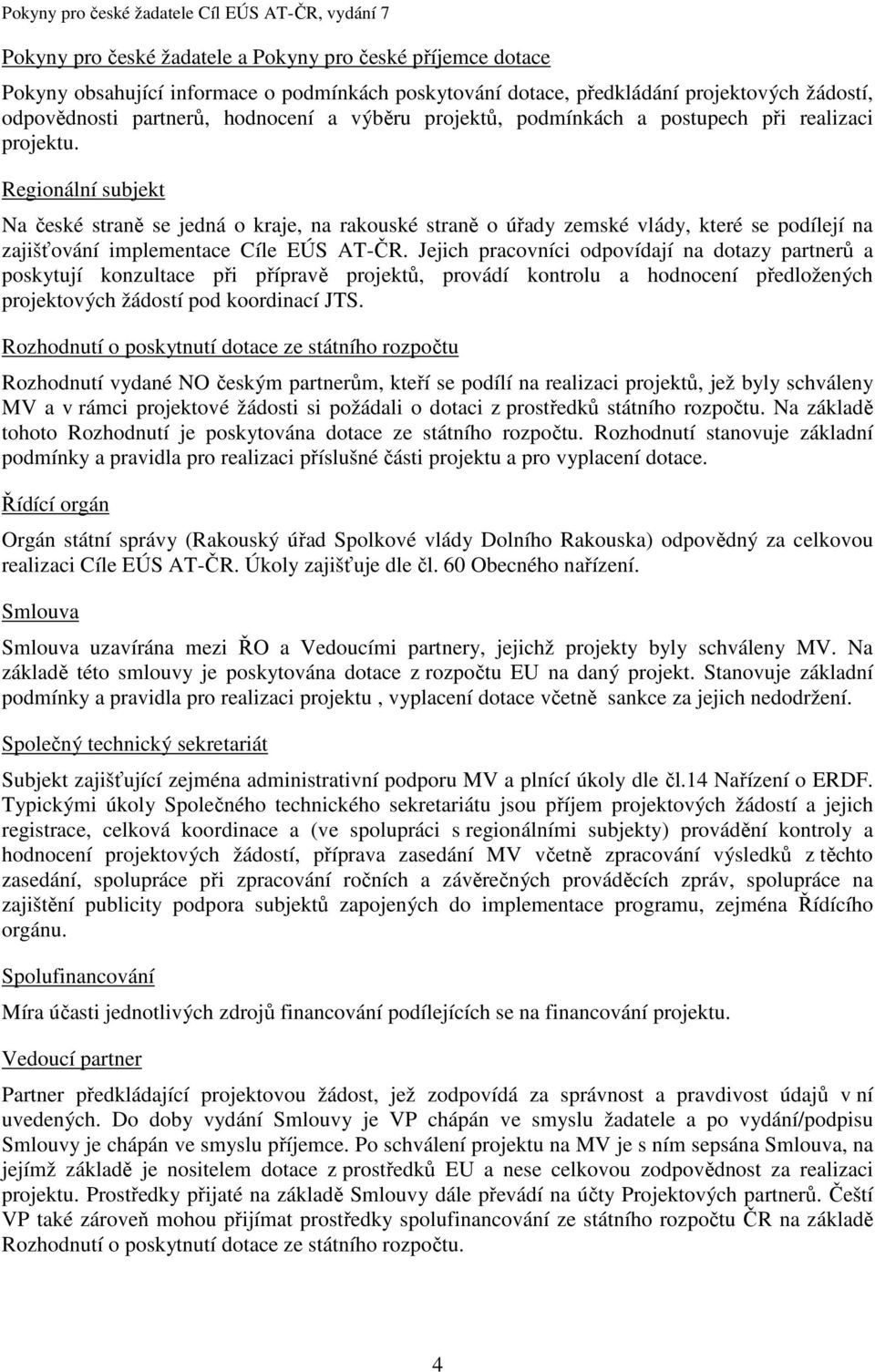 Pokyny pro české žadatele Cíl EÚS AT-ČR, vydání 7

Pokyny pro české žadatele a Pokyny pro české příjemce dotace

Pokyny obsahující informace o podmínkách poskytování dotace, předkládání projektových žádostí, odpovědnosti partnerů, hodnocení a výběru projektů, podmínkách a postupech při realizaci projektu.

Regionální subjekt

Na české straně se jedná o kraje, na rakouské straně o úřady zemské vlády, které se podílejí na zajišťování implementace Cíle EÚS AT-ČR. Jejich pracovníci odpovídají na dotazy partnerů a poskytují konzultace při přípravě projektů, provádí kontrolu a hodnocení předložených projektových žádostí pod koordinací JTS.

Rozhodnutí o poskytnutí dotace ze státního rozpočtu

Rozhodnutí vydané NO českým partnerům, kteří se podílí na realizaci projektů, jež byly schváleny MV a v rámci projektové žádosti si požádali o dotaci z prostředků státního rozpočtu. Na základě tohoto Rozhodnutí je poskytována dotace ze státního rozpočtu. Rozhodnutí stanovuje základní podmínky a pravidla pro realizaci příslušné části projektu a pro vyplacení dotace.

Řídící orgán

Orgán státní správy (Rakouský úřad Spolkové vlády Dolního Rakouska) odpovědný za celkovou realizaci Cíle EÚS AT-ČR. Úkoly zajišťuje dle čl. 60 Obecného nařízení.

Smlouva

Smlouva uzavírána mezi ŘO a Vedoucími partnery, jejichž projekty byly schváleny MV. Na základě této smlouvy je poskytována dotace z rozpočtu EU na daný projekt. Stanovuje základní podmínky a pravidla pro realizaci projektu , vyplacení dotace včetně sankce za jejich nedodržení.

Společný technický sekretariát

Subjekt zajišťující zejména administrativní podporu MV a plnící úkoly dle čl.14 Nařízení o ERDF. Typickými úkoly Společného technického sekretariátu jsou příjem projektových žádostí a jejich registrace, celková koordinace a (ve spolupráci s regionálními subjekty) provádění kontroly a hodnocení projektových žádostí, příprava zasedání MV včetně zpracování výsledků z těchto zasedání, spolupráce při zpracování ročních a závěrečných prováděcích zpráv, spolupráce na zajištění publicity podpora subjektů zapojených do implementace programu, zejména Řídícího orgánu.

Spolufinancování

Míra účasti jednotlivých zdrojů financování podílejících se na financování projektu.

Vedoucí partner

Partner předkládající projektovou žádost, jež zodpovídá za správnost a pravdivost údajů v ní uvedených. Do doby vydání Smlouvy je VP chápán ve smyslu žadatele a po vydání/podpisu Smlouvy je chápán ve smyslu příjemce. Po schválení projektu na MV je s ním sepsána Smlouva, na jejímž základě je nositelem dotace z prostředků EU a nese celkovou zodpovědnost za realizaci projektu. Prostředky přijaté na základě Smlouvy dále převádí na účty Projektových partnerů. Čeští VP také zároveň mohou přijímat prostředky spolufinancování ze státního rozpočtu ČR na základě Rozhodnutí o poskytnutí dotace ze státního rozpočtu.

4